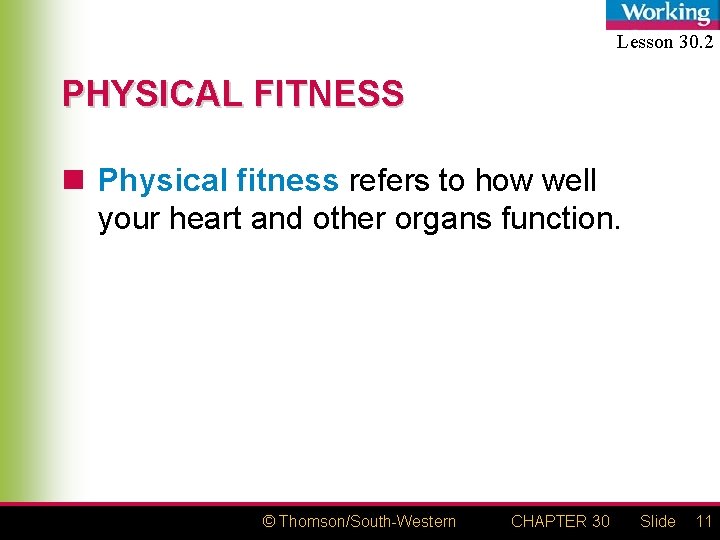 Working
Lesson 30.2

PHYSICAL FITNESS

Physical fitness refers to how well your heart and other organs function.

© Thomson/South-Western CHAPTER 30 Slide 11